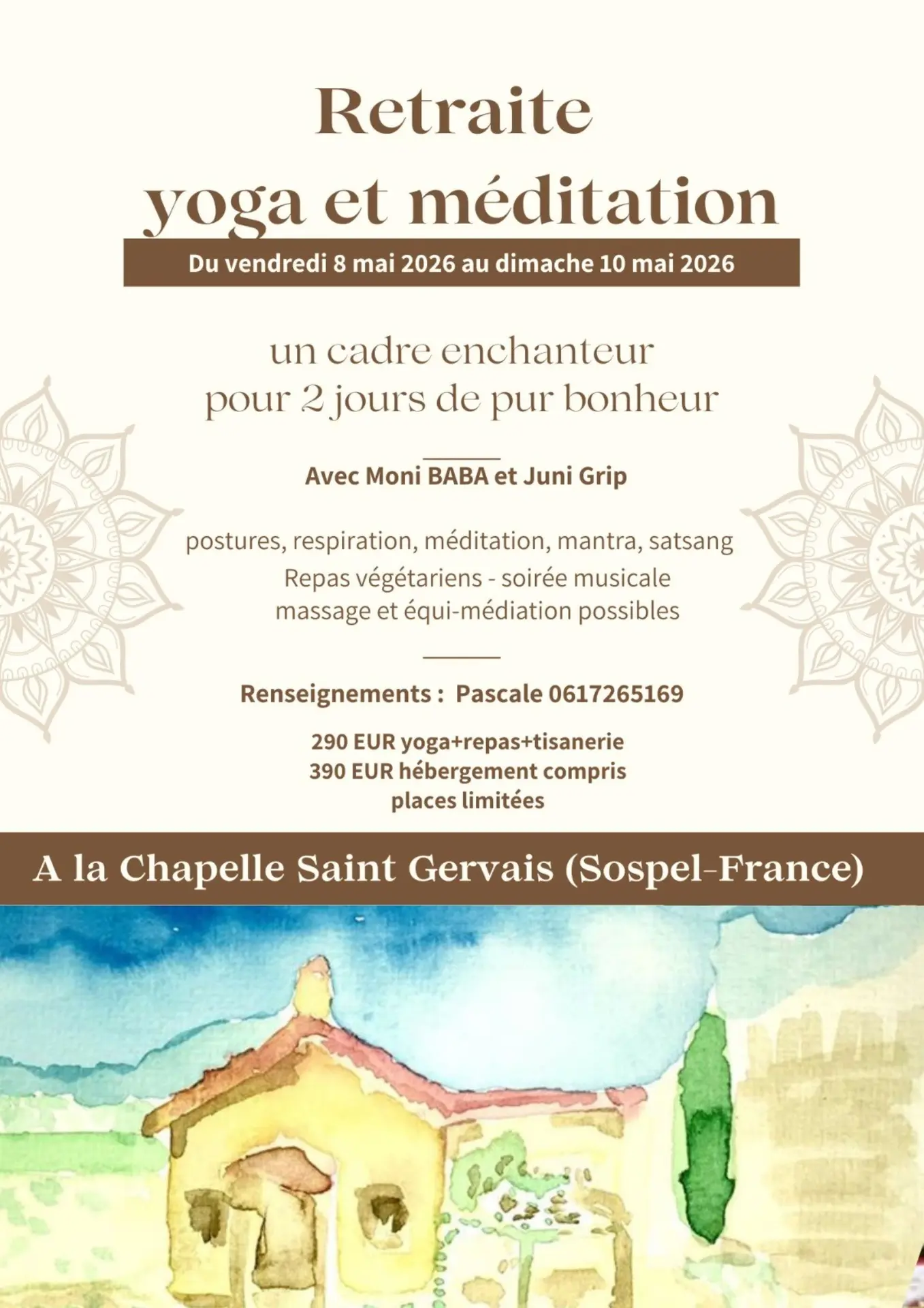 Retraite
yoga et méditation

Du vendredi 8 mai 2026 au dimache 10 mai 2026

un cadre enchanteur
pour 2 jours de pur bonheur

Avec Moni BABA et Juni Grip

postures, respiration, méditation, mantra, satsang
Repas végétariens - soirée musicale
massage et équi-médiation possibles

Renseignements : Pascale 0617265169

290 EUR yoga+repas+tisanerie
390 EUR hébergement compris
places limitées

A la Chapelle Saint Gervais (Sospel-France)